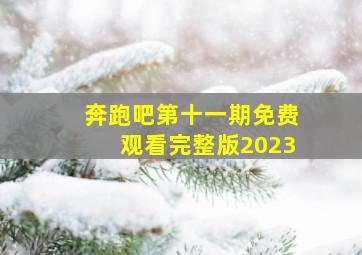 奔跑吧第十一期免费观看完整版2023